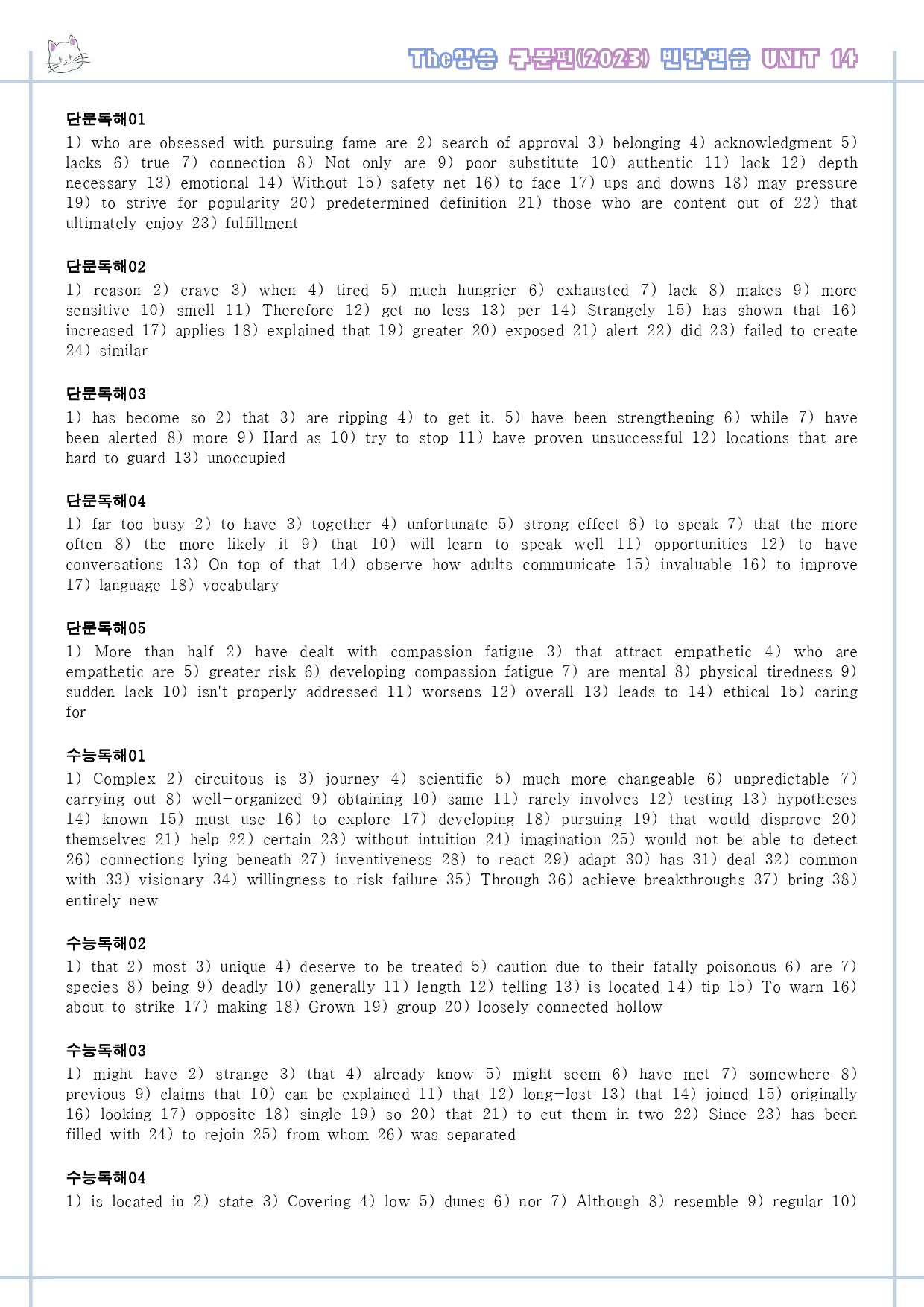 The상승 구문편(2023) 빈칸연습 UNIT 14

단문독해01
1) who are obsessed with pursuing fame are 2) search of approval 3) belonging 4) acknowledgment 5) lacks 6) true 7) connection 8) Not only are 9) poor substitute 10) authentic 11) lack 12) depth necessary 13) emotional 14) Without 15) safety net 16) to face 17) ups and downs 18) may pressure 19) to strive for popularity 20) predetermined definition 21) those who are content out of 22) that ultimately enjoy 23) fulfillment

단문독해02
1) reason 2) crave 3) when 4) tired 5) much hungrier 6) exhausted 7) lack 8) makes 9) more sensitive 10) smell 11) Therefore 12) get no less 13) per 14) Strangely 15) has shown that 16) increased 17) applies 18) explained that 19) greater 20) exposed 21) alert 22) did 23) failed to create 24) similar

단문독해03
1) has become so 2) that 3) are ripping 4) to get it. 5) have been strengthening 6) while 7) have been alerted 8) more 9) Hard as 10) try to stop 11) have proven unsuccessful 12) locations that are hard to guard 13) unoccupied

단문독해04
1) far too busy 2) to have 3) together 4) unfortunate 5) strong effect 6) to speak 7) that the more often 8) the more likely it 9) that 10) will learn to speak well 11) opportunities 12) to have conversations 13) On top of that 14) observe how adults communicate 15) invaluable 16) to improve 17) language 18) vocabulary

단문독해05
1) More than half 2) have dealt with compassion fatigue 3) that attract empathetic 4) who are empathetic are 5) greater risk 6) developing compassion fatigue 7) are mental 8) physical tiredness 9) sudden lack 10) isn't properly addressed 11) worsens 12) overall 13) leads to 14) ethical 15) caring for

수능독해01
1) Complex 2) circuitous is 3) journey 4) scientific 5) much more changeable 6) unpredictable 7) carrying out 8) well-organized 9) obtaining 10) same 11) rarely involves 12) testing 13) hypotheses 14) known 15) must use 16) to explore 17) developing 18) pursuing 19) that would disprove 20) themselves 21) help 22) certain 23) without intuition 24) imagination 25) would not be able to detect 26) connections lying beneath 27) inventiveness 28) to react 29) adapt 30) has 31) deal 32) common with 33) visionary 34) willingness to risk failure 35) Through 36) achieve breakthroughs 37) bring 38) entirely new

수능독해02
1) that 2) most 3) unique 4) deserve to be treated 5) caution due to their fatally poisonous 6) are 7) species 8) being 9) deadly 10) generally 11) length 12) telling 13) is located 14) tip 15) To warn 16) about to strike 17) making 18) Grown 19) group 20) loosely connected hollow

수능독해03
1) might have 2) strange 3) that 4) already know 5) might seem 6) have met 7) somewhere 8) previous 9) claims that 10) can be explained 11) that 12) long-lost 13) that 14) joined 15) originally 16) looking 17) opposite 18) single 19) so 20) that 21) to cut them in two 22) Since 23) has been filled with 24) to rejoin 25) from whom 26) was separated

수능독해04
1) is located in 2) state 3) Covering 4) low 5) dunes 6) nor 7) Although 8) resemble 9) regular 10)